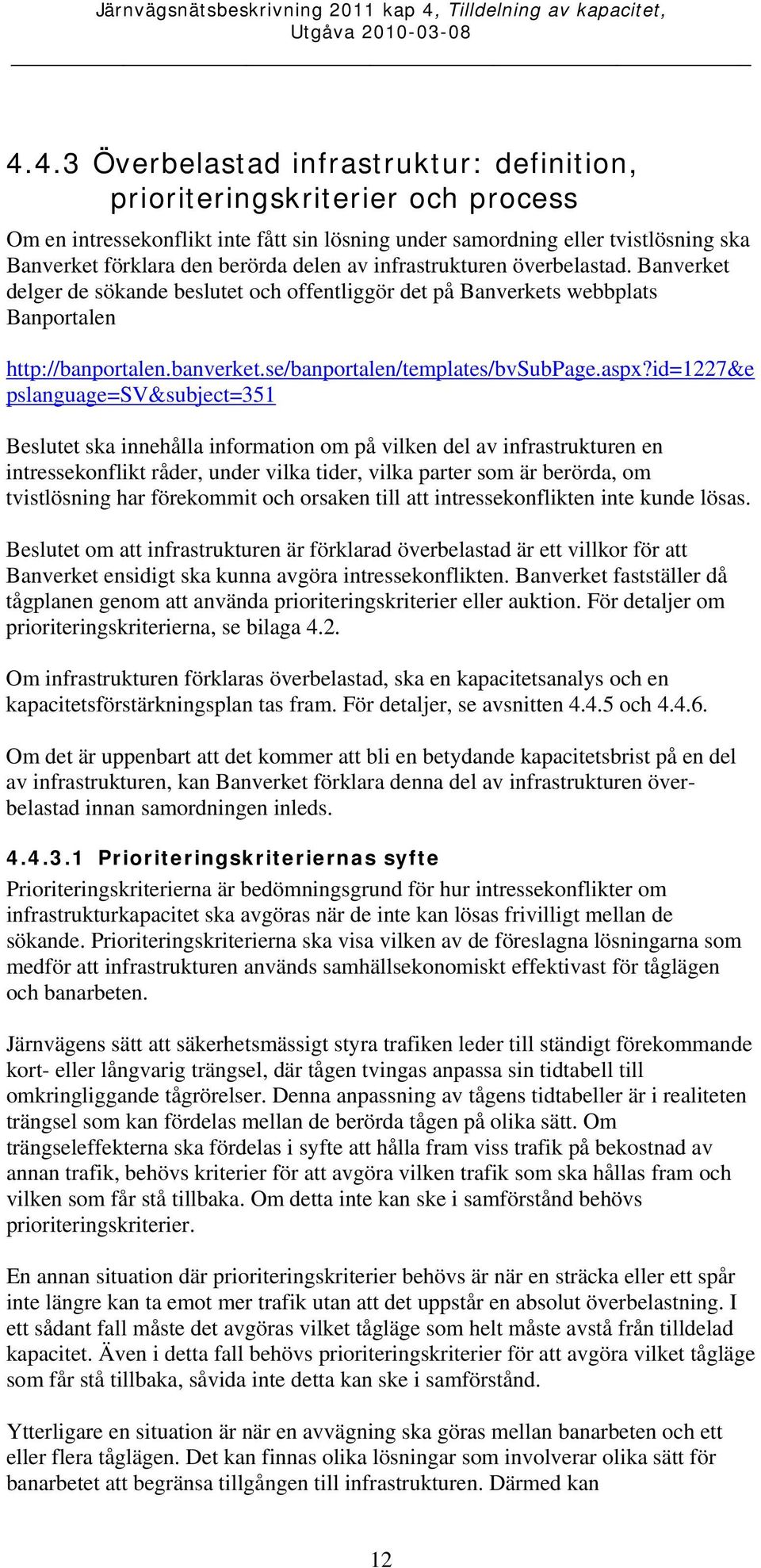 Järnvägsnätsbeskrivning 2011 kap 4, Tilldelning av kapacitet, Utgåva 2010-03-08

4.4.3 Överbelastad infrastruktur: definition, prioriteringskriterier och process

Om en intressekonflikt inte fått sin lösning under samordning eller tvistlösning ska Banverket förklara den berörda delen av infrastrukturen överbelastad. Banverket delger de sökande beslutet och offentliggör det på Banverkets webbplats Banportalen

http://banportalen.banverket.se/banportalen/templates/bvSubPage.aspx?id=1227&epslanguage=SV&subject=351

Beslutet ska innehålla information om på vilken del av infrastrukturen en intressekonflikt råder, under vilka tider, vilka parter som är berörda, om tvistlösning har förekommit och orsaken till att intressekonflikten inte kunde lösas.

Beslutet om att infrastrukturen är förklarad överbelastad är ett villkor för att Banverket ensidigt ska kunna avgöra intressekonflikten. Banverket fastställer då tågplanen genom att använda prioriteringskriterier eller auktion. För detaljer om prioriteringskriterierna, se bilaga 4.2.

Om infrastrukturen förklaras överbelastad, ska en kapacitetsanalys och en kapacitetsförstärkningsplan tas fram. För detaljer, se avsnitten 4.4.5 och 4.4.6.

Om det är uppenbart att det kommer att bli en betydande kapacitetsbrist på en del av infrastrukturen, kan Banverket förklara denna del av infrastrukturen överbelastad innan samordningen inleds.

4.4.3.1 Prioriteringskriteriernas syfte

Prioriteringskriterierna är bedömningsgrund för hur intressekonflikter om infrastrukturkapacitet ska avgöras när de inte kan lösas frivilligt mellan de sökande. Prioriteringskriterierna ska visa vilken av de föreslagna lösningarna som medför att infrastrukturen används samhällsekonomiskt effektivast för tåglägen och banarbeten.

Järnvägens sätt att säkerhetsmässigt styra trafiken leder till ständigt förekommande kort- eller långvarig trängsel, där tågen tvingas anpassa sin tidtabell till omkringliggande tågrörelser. Denna anpassning av tågens tidtabeller är i realiteten trängsel som kan fördelas mellan de berörda tågen på olika sätt. Om trängseleffekterna ska fördelas i syfte att hålla fram viss trafik på bekostnad av annan trafik, behövs kriterier för att avgöra vilken trafik som ska hållas fram och vilken som får stå tillbaka. Om detta inte kan ske i samförstånd behövs prioriteringskriterier.

En annan situation där prioriteringskriterier behövs är när en sträcka eller ett spår inte längre kan ta emot mer trafik utan att det uppstår en absolut överbelastning. I ett sådant fall måste det avgöras vilket tågläge som helt måste avstå från tilldelad kapacitet. Även i detta fall behövs prioriteringskriterier för att avgöra vilket tågläge som får stå tillbaka, såvida inte detta kan ske i samförstånd.

Ytterligare en situation är när en avvägning ska göras mellan banarbeten och ett eller flera tåglägen. Det kan finnas olika lösningar som involverar olika sätt för banarbetet att begränsa tillgången till infrastrukturen. Därmed kan

12